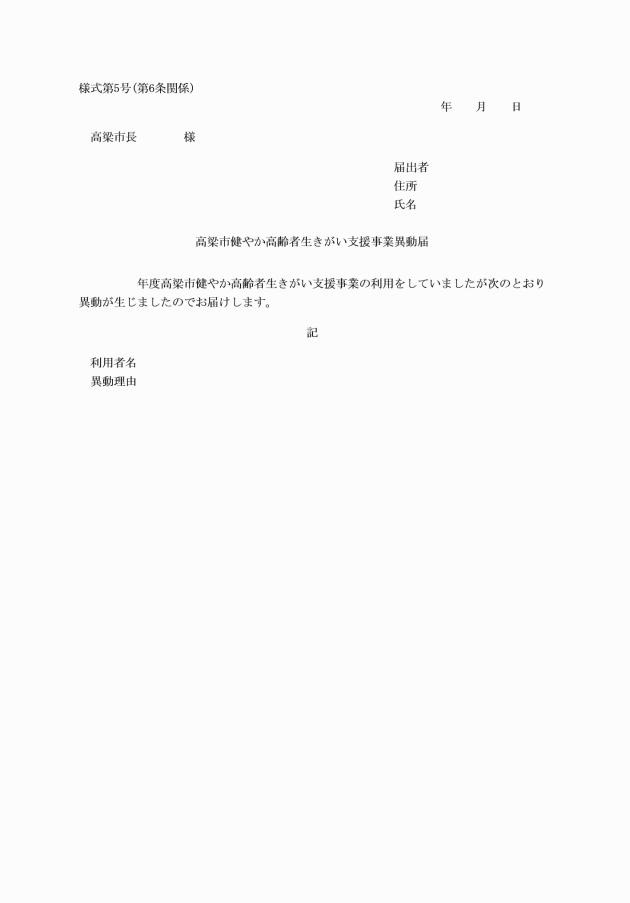 様式第5号(第6条関係)

年　　月　　日

高梁市長　　　　様

届出者
住所
氏名

高梁市健やか高齢者生きがい支援事業異動届

　　　年度高梁市健やか高齢者生きがい支援事業の利用をしていましたが次のとおり異動が生じましたのでお届けします。

記

利用者名
異動理由